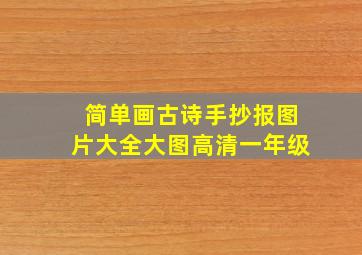 简单画古诗手抄报图片大全大图高清一年级